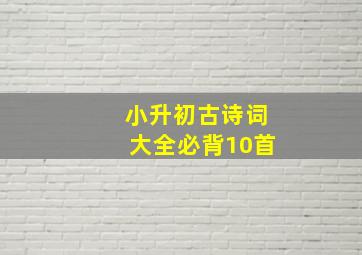 小升初古诗词
大全必背10首